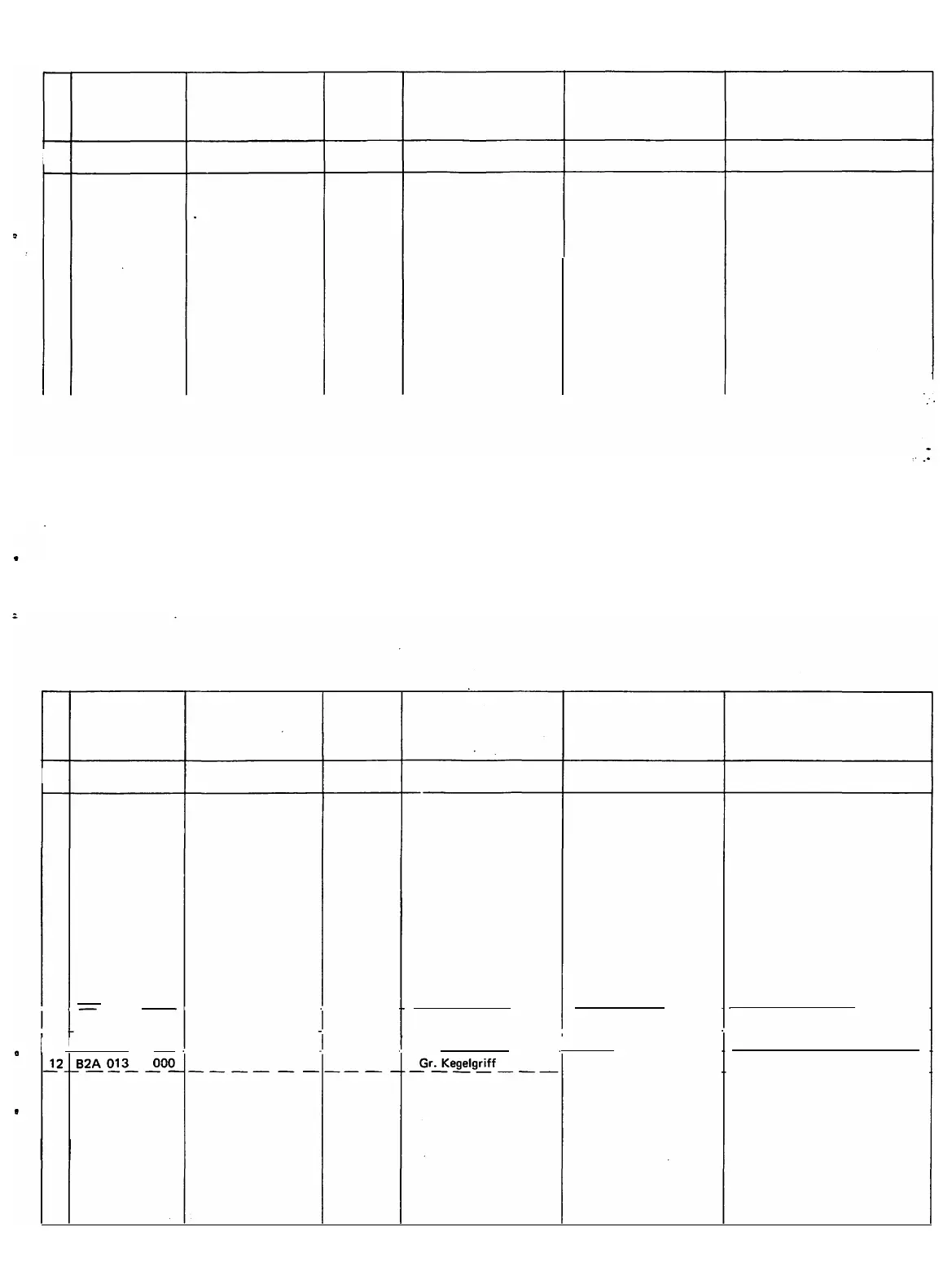 12 B2A 013 000 Gr. Kegelgriff